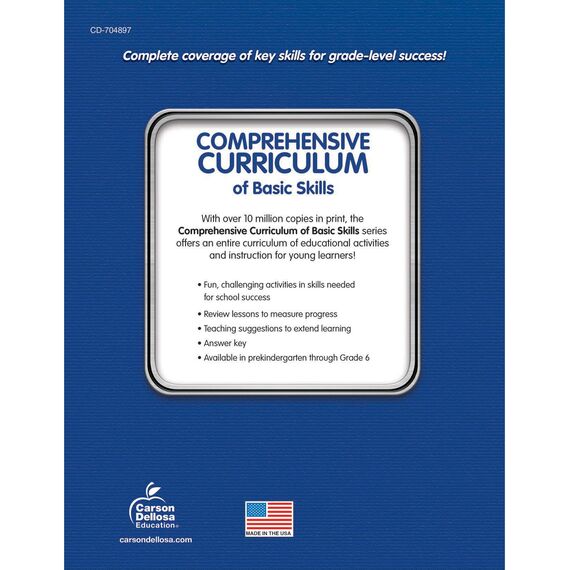 CD-704897

Complete coverage of key skills for grade-level success!

COMPREHENSIVE CURRICULUM of Basic Skills

With over 10 million copies in print, the Comprehensive Curriculum of Basic Skills series offers an entire curriculum of educational activities and instruction for young learners!

• Fun, challenging activities in skills needed for school success
• Review lessons to measure progress
• Teaching suggestions to extend learning
• Answer key
• Available in prekindergarten through Grade 6

Carson Dellosa Education

carsondellosa.com

MADE IN THE USA